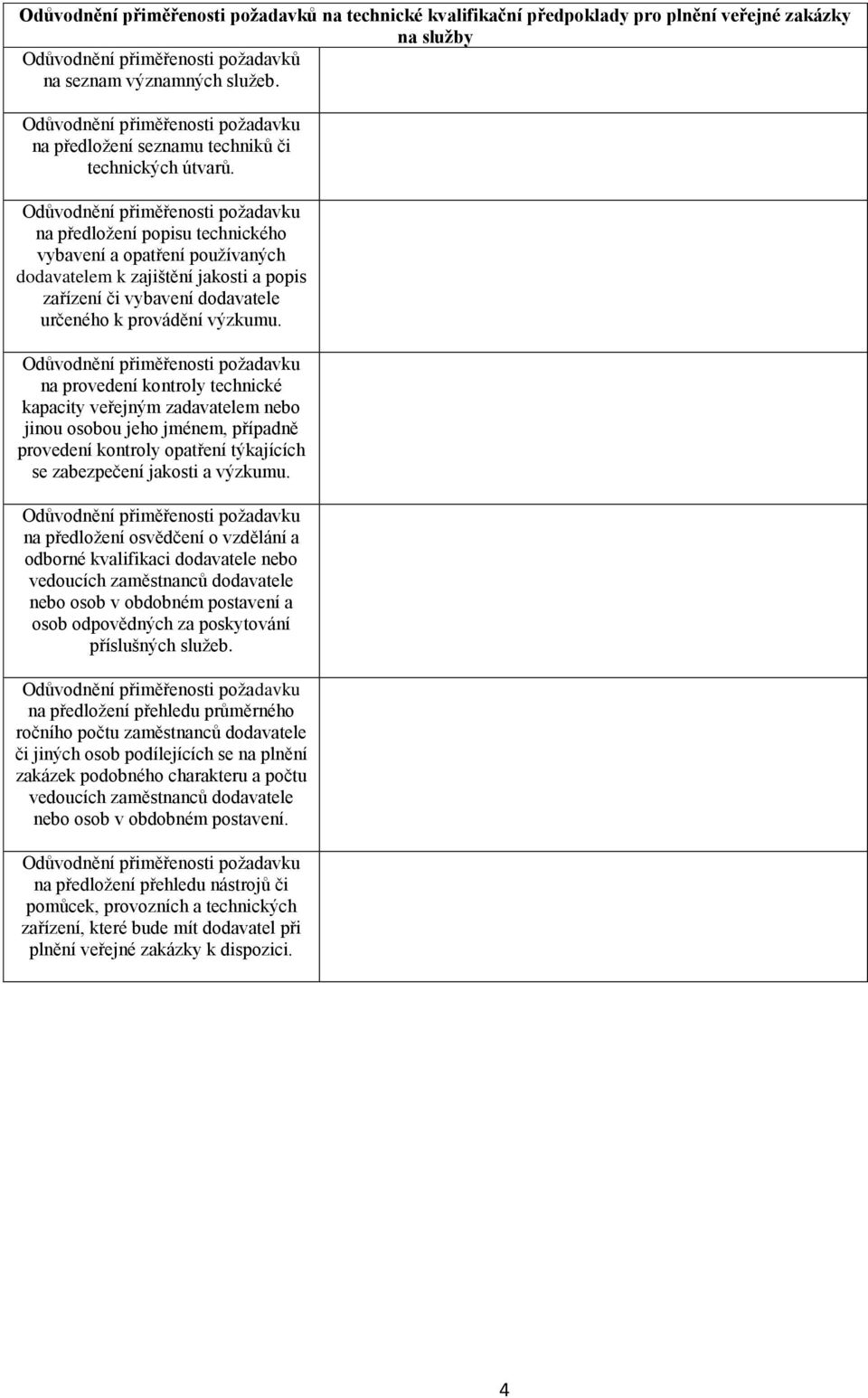 | Odůvodnění přiměřenosti požadavků na technické kvalifikační předpoklady pro plnění veřejné zakázky na služby | |
|---|---|
| Odůvodnění přiměřenosti požadavků na seznam významných služeb. | |
| Odůvodnění přiměřenosti požadavku na předložení seznamu techniků či technických útvarů. | |
| Odůvodnění přiměřenosti požadavku na předložení popisu technického vybavení a opatření používaných dodavatelem k zajištění jakosti a popis zařízení či vybavení dodavatele určeného k provádění výzkumu. | |
| Odůvodnění přiměřenosti požadavku na provedení kontroly technické kapacity veřejným zadavatelem nebo jinou osobou jeho jménem, případně provedení kontroly opatření týkajících se zabezpečení jakosti a výzkumu. | |
| Odůvodnění přiměřenosti požadavku na předložení osvědčení o vzdělání a odborné kvalifikaci dodavatele nebo vedoucích zaměstnanců dodavatele nebo osob v obdobném postavení a osob odpovědných za poskytování příslušných služeb. | |
| Odůvodnění přiměřenosti požadavku na předložení přehledu průměrného ročního počtu zaměstnanců dodavatele či jiných osob podílejících se na plnění zakázek podobného charakteru a počtu vedoucích zaměstnanců dodavatele nebo osob v obdobném postavení. | |
| Odůvodnění přiměřenosti požadavku na předložení přehledu nástrojů či pomůcek, provozních a technických zařízení, které bude mít dodavatel při plnění veřejné zakázky k dispozici. | |

4